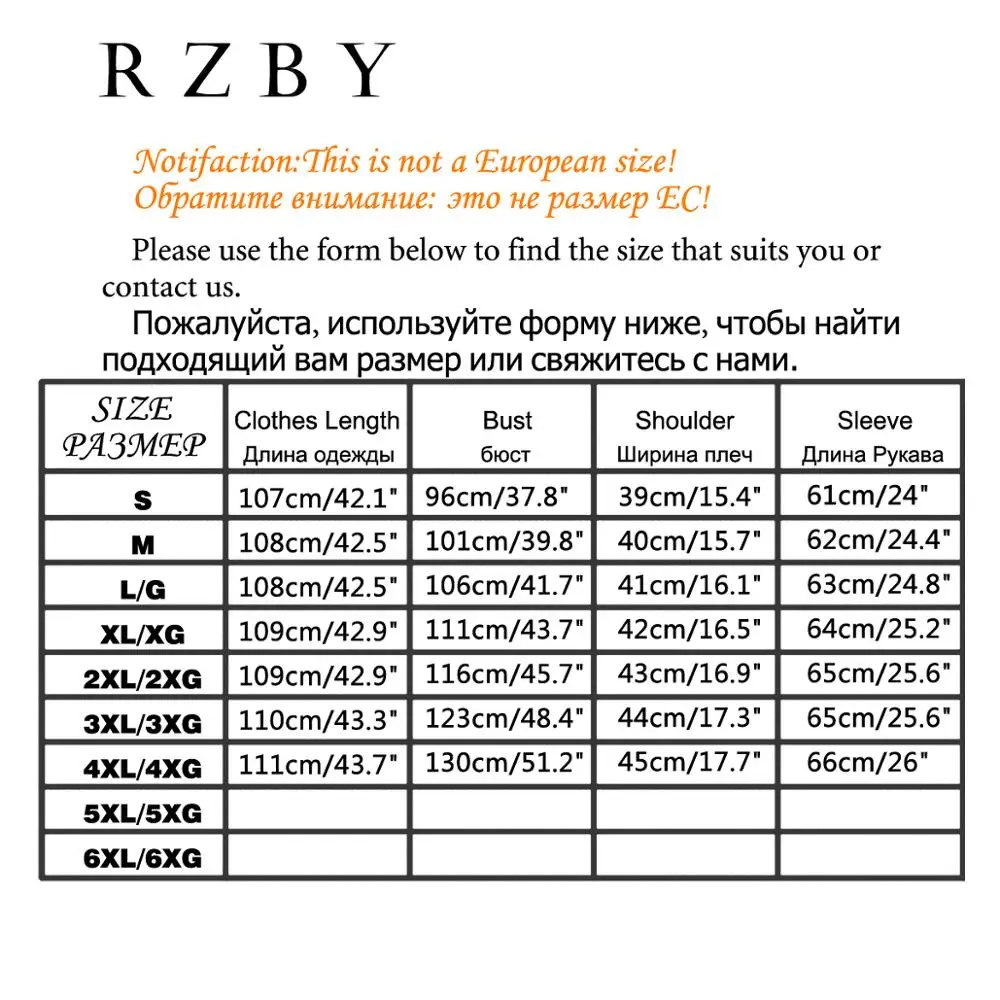 RZBY

Notifaction:This is not a European size!
Обратите внимание: это не размер ЕС!

Please use the form below to find the size that suits you or contact us.

Пожалуйста, используйте форму ниже, чтобы найти подходящий вам размер или свяжитесь с нами.

| SIZE РАЗМЕР | Clothes Length Длина одежды | Bust бюст | Shoulder Ширина плеч | Sleeve Длина Рукава |
|---|---|---|---|---|
| S | 107cm/42.1" | 96cm/37.8" | 39cm/15.4" | 61cm/24" |
| M | 108cm/42.5" | 101cm/39.8" | 40cm/15.7" | 62cm/24.4" |
| L/G | 108cm/42.5" | 106cm/41.7" | 41cm/16.1" | 63cm/24.8" |
| XL/XG | 109cm/42.9" | 111cm/43.7" | 42cm/16.5" | 64cm/25.2" |
| 2XL/2XG | 109cm/42.9" | 116cm/45.7" | 43cm/16.9" | 65cm/25.6" |
| 3XL/3XG | 110cm/43.3" | 123cm/48.4" | 44cm/17.3" | 65cm/25.6" |
| 4XL/4XG | 111cm/43.7" | 130cm/51.2" | 45cm/17.7" | 66cm/26" |
| 5XL/5XG | | | | |
| 6XL/6XG | | | | |